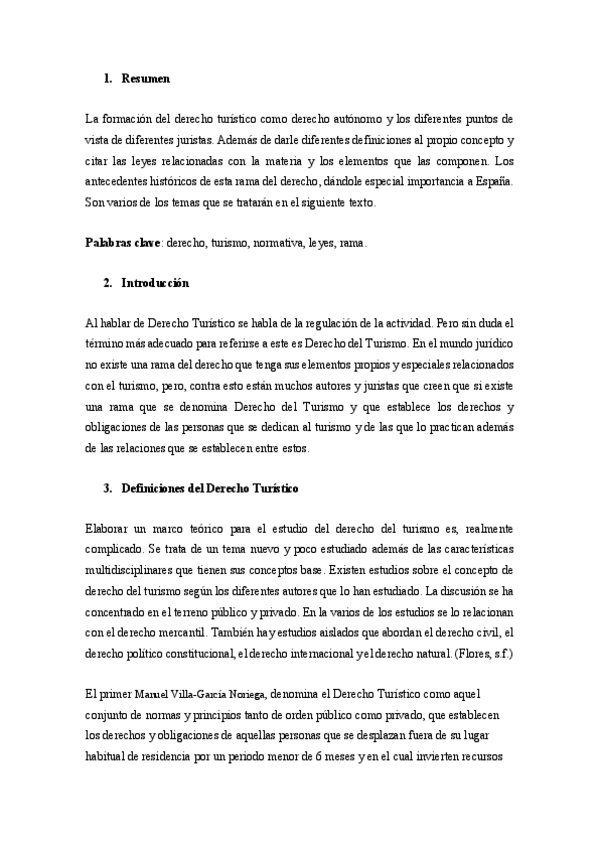 1. Resumen

La formación del derecho turístico como derecho autónomo y los diferentes puntos de vista de diferentes juristas. Además de darle diferentes definiciones al propio concepto y citar las leyes relacionadas con la materia y los elementos que las componen. Los antecedentes históricos de esta rama del derecho, dándole especial importancia a España. Son varios de los temas que se tratarán en el siguiente texto.

Palabras clave: derecho, turismo, normativa, leyes, rama.

2. Introducción

Al hablar de Derecho Turístico se habla de la regulación de la actividad. Pero sin duda el término más adecuado para referirse a este es Derecho del Turismo. En el mundo jurídico no existe una rama del derecho que tenga sus elementos propios y especiales relacionados con el turismo, pero, contra esto están muchos autores y juristas que creen que si existe una rama que se denomina Derecho del Turismo y que establece los derechos y obligaciones de las personas que se dedican al turismo y de las que lo practican además de las relaciones que se establecen entre estos.

3. Definiciones del Derecho Turístico

Elaborar un marco teórico para el estudio del derecho del turismo es, realmente complicado. Se trata de un tema nuevo y poco estudiado además de las características multidisciplinares que tienen sus conceptos base. Existen estudios sobre el concepto de derecho del turismo según los diferentes autores que lo han estudiado. La discusión se ha concentrado en el terreno público y privado. En la varios de los estudios se lo relacionan con el derecho mercantil. También hay estudios aislados que abordan el derecho civil, el derecho político constitucional, el derecho internacional y el derecho natural. (Flores, s.f.)

El primer Manuel Villa-García Noriega, denomina el Derecho Turístico como aquel conjunto de normas y principios tanto de orden público como privado, que establecen los derechos y obligaciones de aquellas personas que se desplazan fuera de su lugar habitual de residencia por un periodo menor de 6 meses y en el cual invierten recursos